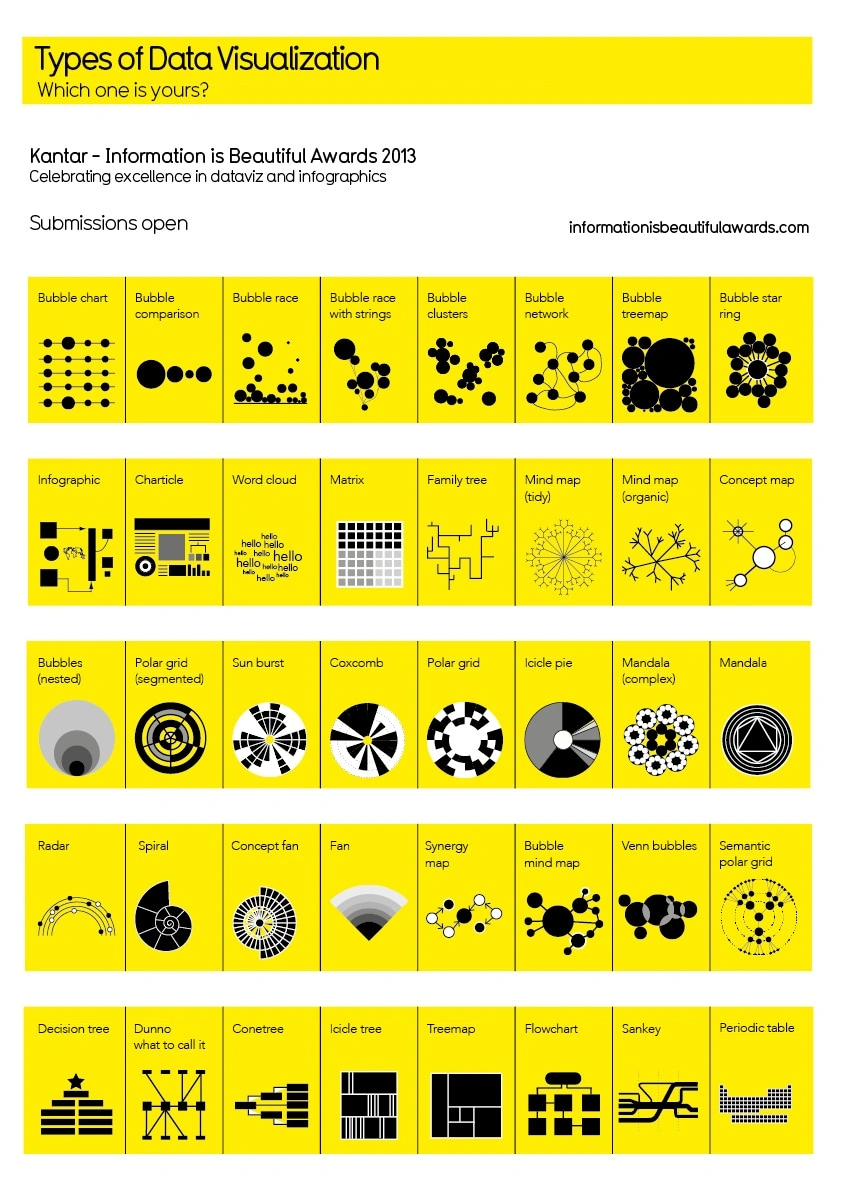 Types of Data Visualization
Which one is yours?

Kantar - Information is Beautiful Awards 2013
Celebrating excellence in dataviz and infographics

Submissions open

informationisbeautifulawards.com

Bubble chart

Bubble comparison

Bubble race

Bubble race with strings

Bubble clusters

Bubble network

Bubble treemap

Bubble star ring

Infographic

Charticle

Word cloud

hello hello hello hello hello hello hello hello hello hello hello

Matrix

Family tree

Mind map (tidy)

Mind map (organic)

Concept map

Bubbles (nested)

Polar grid (segmented)

Sun burst

Coxcomb

Polar grid

Icicle pie

Mandala (complex)

Mandala

Radar

Spiral

Concept fan

Fan

Synergy map

Bubble mind map

Venn bubbles

Semantic polar grid

Decision tree

Dunno what to call it

Conetree

Icicle tree

Treemap

Flowchart

Sankey

Periodic table